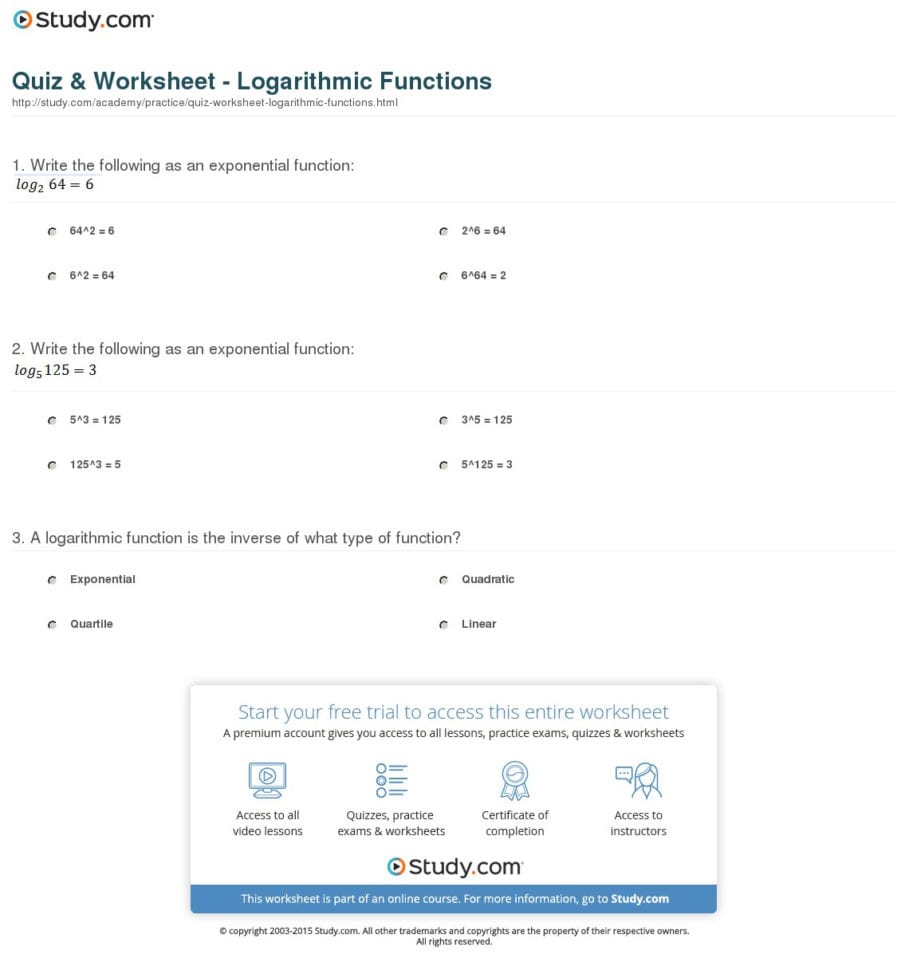 Study.com

Quiz & Worksheet - Logarithmic Functions
http://study.com/academy/practice/quiz-worksheet-logarithmic-functions.html

1. Write the following as an exponential function:
$log_2 64 = 6$

64^2 = 6
2^6 = 64
6^2 = 64
6^64 = 2

2. Write the following as an exponential function:
$log_5 125 = 3$

5^3 = 125
3^5 = 125
125^3 = 5
5^125 = 3

3. A logarithmic function is the inverse of what type of function?

Exponential
Quadratic
Quartile
Linear

Start your free trial to access this entire worksheet
A premium account gives you access to all lessons, practice exams, quizzes & worksheets

Access to all video lessons
Quizzes, practice exams & worksheets
Certificate of completion
Access to instructors

Study.com

This worksheet is part of an online course. For more information, go to Study.com

© copyright 2003-2015 Study.com. All other trademarks and copyrights are the property of their respective owners. All rights reserved.